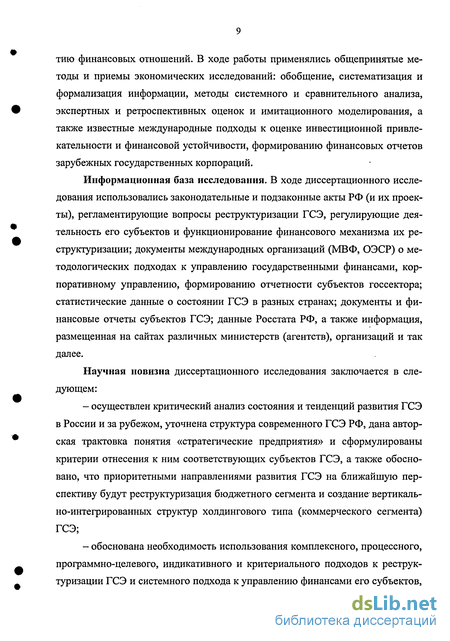 9

тию финансовых отношений. В ходе работы применялись общепринятые методы и приемы экономических исследований: обобщение, систематизация и формализация информации, методы системного и сравнительного анализа, экспертных и ретроспективных оценок и имитационного моделирования, а также известные международные подходы к оценке инвестиционной привлекательности и финансовой устойчивости, формированию финансовых отчетов зарубежных государственных корпораций.

**Информационная база исследования.** В ходе диссертационного исследования использовались законодательные и подзаконные акты РФ (и их проекты), регламентирующие вопросы реструктуризации ГСЭ, регулирующие деятельность его субъектов и функционирование финансового механизма их реструктуризации; документы международных организаций (МВФ, ОЭСР) о методологических подходах к управлению государственными финансами, корпоративному управлению, формированию отчетности субъектов госсектора; статистические данные о состоянии ГСЭ в разных странах; документы и финансовые отчеты субъектов ГСЭ; данные Росстата РФ, а также информация, размещенная на сайтах различных министерств (агентств), организаций и так далее.

**Научная новизна** диссертационного исследования заключается в следующем:

– осуществлен критический анализ состояния и тенденций развития ГСЭ в России и за рубежом, уточнена структура современного ГСЭ РФ, дана авторская трактовка понятия «стратегические предприятия» и сформулированы критерии отнесения к ним соответствующих субъектов ГСЭ, а также обосновано, что приоритетными направлениями развития ГСЭ на ближайшую перспективу будут реструктуризация бюджетного сегмента и создание вертикально-интегрированных структур холдингового типа (коммерческого сегмента) ГСЭ;

– обоснована необходимость использования комплексного, процессного, программно-целевого, индикативного и критериального подходов к реструктуризации ГСЭ и системного подхода к управлению финансами его субъектов,

dsLib.net
библиотека диссертаций